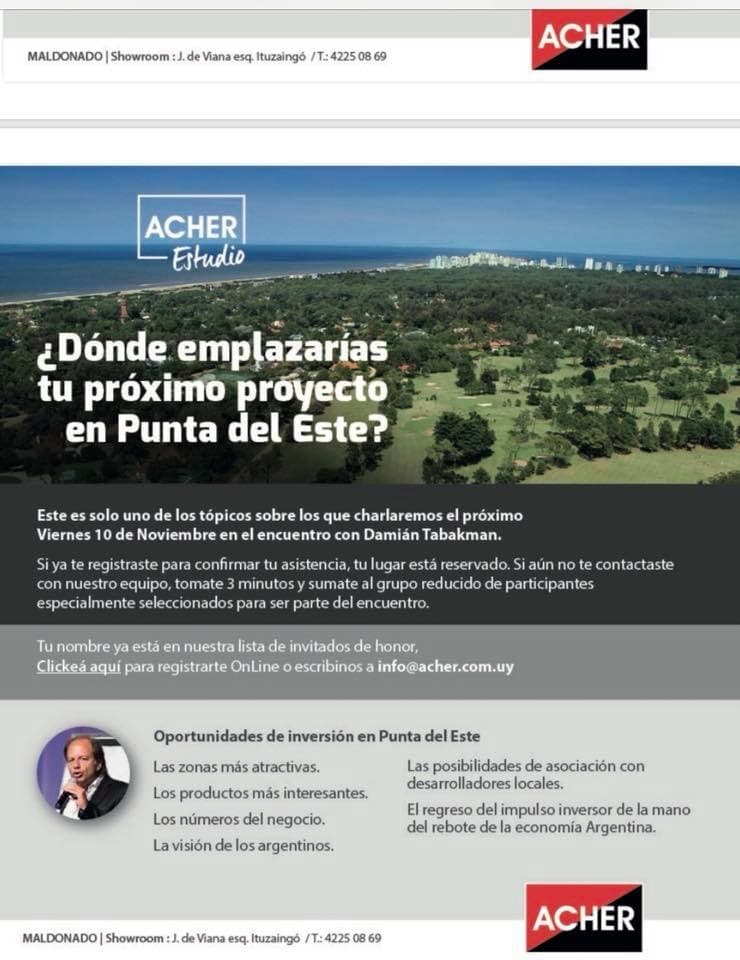 MALDONADO | Showroom : J. de Viana esq. Ituzaingó / T.: 4225 08 69

ACHER

ACHER Estudio

¿Dónde emplazarías tu próximo proyecto en Punta del Este?

Este es solo uno de los tópicos sobre los que charlaremos el próximo Viernes 10 de Noviembre en el encuentro con Damián Tabakman.

Si ya te registraste para confirmar tu asistencia, tu lugar está reservado. Si aún no te contactaste con nuestro equipo, tomate 3 minutos y sumate al grupo reducido de participantes especialmente seleccionados para ser parte del encuentro.

Tu nombre ya está en nuestra lista de invitados de honor,
Clickeá aquí para registrarte OnLine o escribinos a info@acher.com.uy

Oportunidades de inversión en Punta del Este

Las zonas más atractivas.
Los productos más interesantes.
Los números del negocio.
La visión de los argentinos.

Las posibilidades de asociación con desarrolladores locales.
El regreso del impulso inversor de la mano del rebote de la economía Argentina.

ACHER

MALDONADO | Showroom : J. de Viana esq. Ituzaingó / T.: 4225 08 69